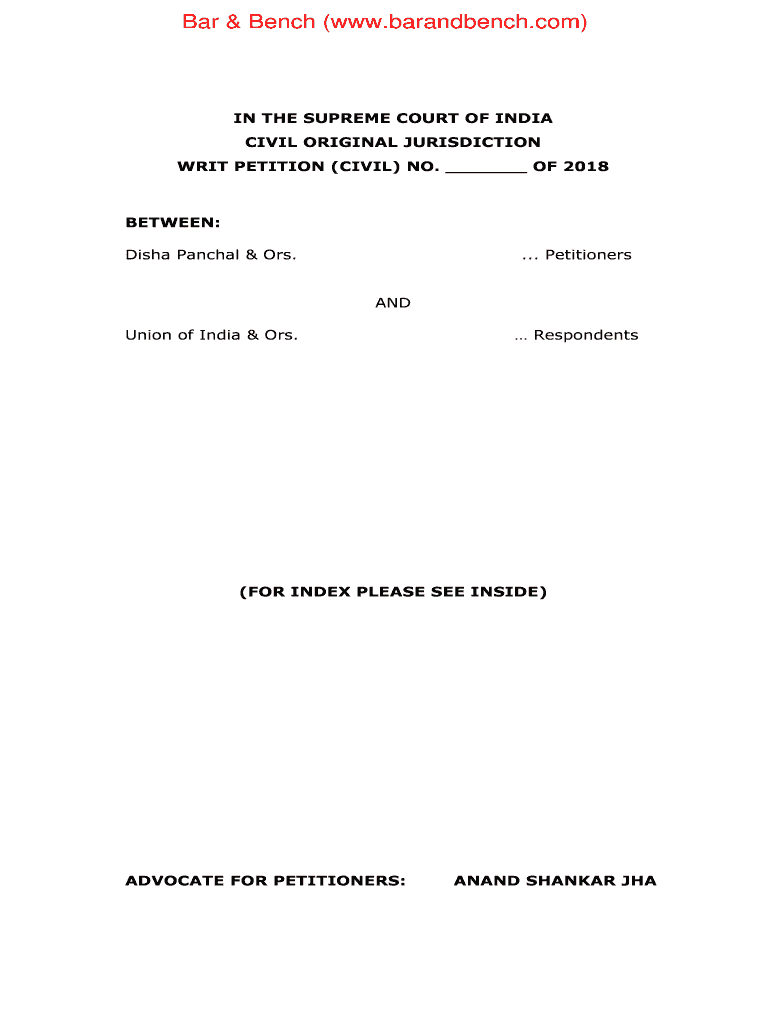 Bar & Bench (www.barandbench.com)

IN THE SUPREME COURT OF INDIA
CIVIL ORIGINAL JURISDICTION
WRIT PETITION (CIVIL) NO. ________ OF 2018

BETWEEN:

Disha Panchal & Ors. ... Petitioners

AND

Union of India & Ors. ... Respondents

(FOR INDEX PLEASE SEE INSIDE)

ADVOCATE FOR PETITIONERS: ANAND SHANKAR JHA